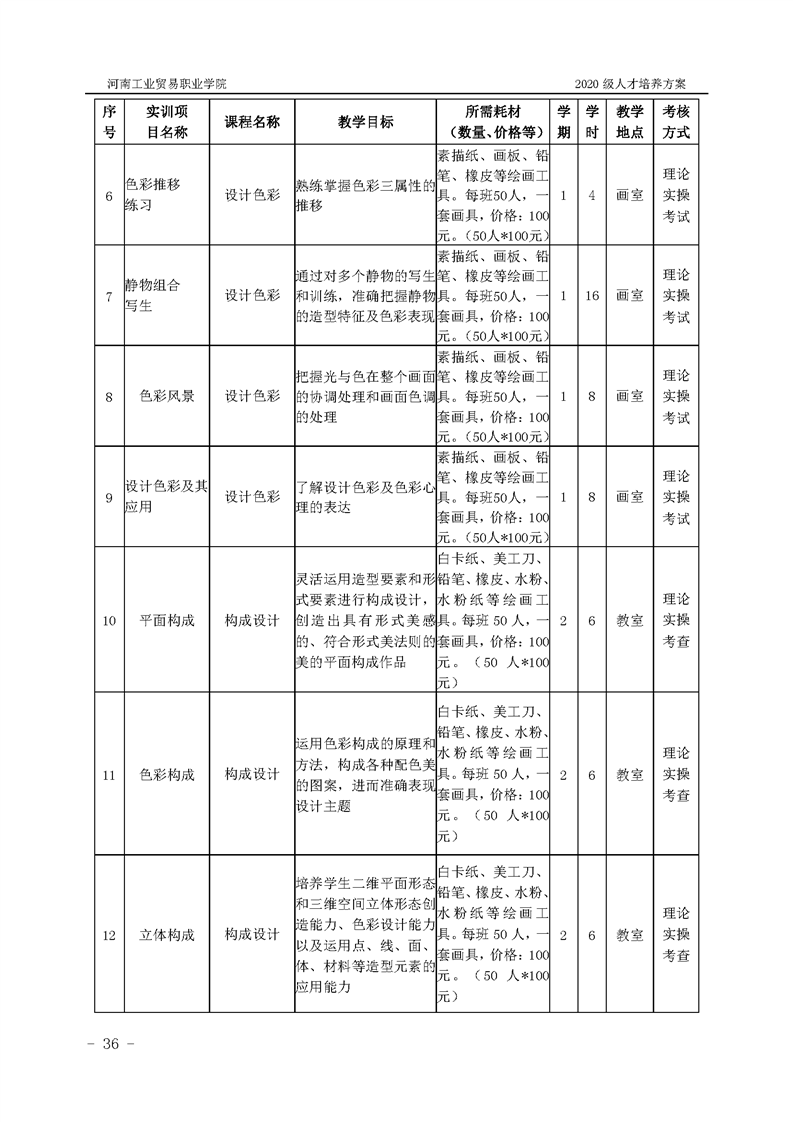 河南工业贸易职业学院

2020 级人才培养方案

| 序号 | 实训项目名称 | 课程名称 | 教学目标 | 所需耗材（数量、价格等） | 学期 | 学时 | 教学地点 | 考核方式 |
|---|---|---|---|---|---|---|---|---|
| 6 | 色彩推移练习 | 设计色彩 | 熟练掌握色彩三属性的推移 | 素描纸、画板、铅笔、橡皮等绘画工具。每班50人，一套画具，价格：100元。（50人*100元） | 1 | 4 | 画室 | 理论实操考试 |
| 7 | 静物组合写生 | 设计色彩 | 通过对多个静物的写生和训练，准确把握静物的造型特征及色彩表现 | 素描纸、画板、铅笔、橡皮等绘画工具。每班50人，一套画具，价格：100元。（50人*100元） | 1 | 16 | 画室 | 理论实操考试 |
| 8 | 色彩风景 | 设计色彩 | 把握光与色在整个画面的协调处理和画面色调的处理 | 素描纸、画板、铅笔、橡皮等绘画工具。每班50人，一套画具，价格：100元。（50人*100元） | 1 | 8 | 画室 | 理论实操考试 |
| 9 | 设计色彩及其应用 | 设计色彩 | 了解设计色彩及色彩心理的表达 | 素描纸、画板、铅笔、橡皮等绘画工具。每班50人，一套画具，价格：100元。（50人*100元） | 1 | 8 | 画室 | 理论实操考试 |
| 10 | 平面构成 | 构成设计 | 灵活运用造型要素和形式要素进行构成设计，创造出具有形式美感的、符合形式美法则的美的平面构成作品 | 白卡纸、美工刀、铅笔、橡皮、水粉、水粉纸等绘画工具。每班 50 人，一套画具，价格：100元。（50 人*100元） | 2 | 6 | 教室 | 理论实操考查 |
| 11 | 色彩构成 | 构成设计 | 运用色彩构成的原理和方法，构成各种配色美的图案，进而准确表现设计主题 | 白卡纸、美工刀、铅笔、橡皮、水粉、水粉纸等绘画工具。每班 50 人，一套画具，价格：100元。（50 人*100元） | 2 | 6 | 教室 | 理论实操考查 |
| 12 | 立体构成 | 构成设计 | 培养学生二维平面形态和三维空间立体形态创造能力、色彩设计能力以及运用点、线、面、体、材料等造型元素的应用能力 | 白卡纸、美工刀、铅笔、橡皮、水粉、水粉纸等绘画工具。每班 50 人，一套画具，价格：100元。（50 人*100元） | 2 | 6 | 教室 | 理论实操考查 |

- 36 -